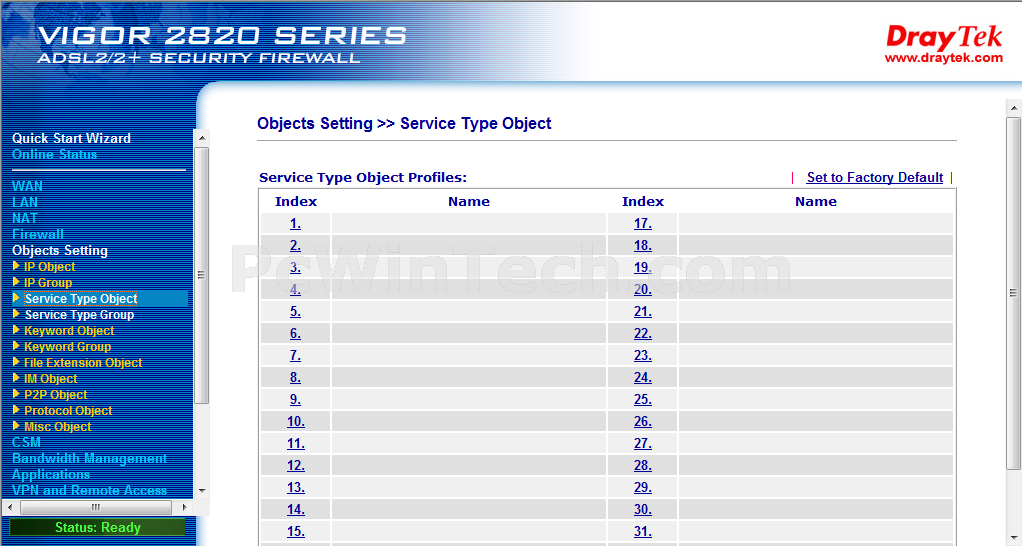 VIGOR 2820 SERIES
ADSL2/2+ SECURITY FIREWALL

DrayTek
www.draytek.com

Quick Start Wizard
Online Status

WAN
LAN
NAT
Firewall
Objects Setting
IP Object
IP Group
Service Type Object
Service Type Group
Keyword Object
Keyword Group
File Extension Object
IM Object
P2P Object
Protocol Object
Misc Object
CSM
Bandwidth Management
Applications
VPN and Remote Access

Status: Ready

Objects Setting >> Service Type Object

Service Type Object Profiles:

| Set to Factory Default |

PcWinTech.com

| Index | Name | Index | Name |
|---|---|---|---|
| 1. | | 17. | |
| 2. | | 18. | |
| 3. | | 19. | |
| 4. | | 20. | |
| 5. | | 21. | |
| 6. | | 22. | |
| 7. | | 23. | |
| 8. | | 24. | |
| 9. | | 25. | |
| 10. | | 26. | |
| 11. | | 27. | |
| 12. | | 28. | |
| 13. | | 29. | |
| 14. | | 30. | |
| 15. | | 31. | |